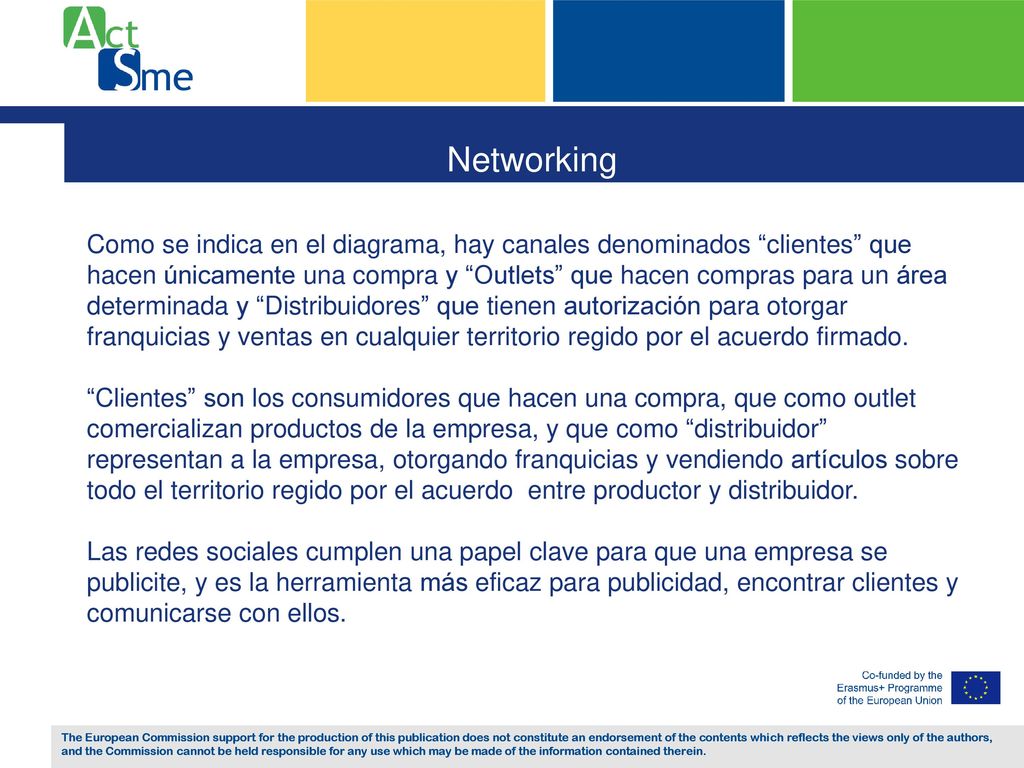 Act Sme

Networking

Como se indica en el diagrama, hay canales denominados “clientes” que hacen únicamente una compra y “Outlets” que hacen compras para un área determinada y “Distribuidores” que tienen autorización para otorgar franquicias y ventas en cualquier territorio regido por el acuerdo firmado.

“Clientes” son los consumidores que hacen una compra, que como outlet comercializan productos de la empresa, y que como “distribuidor” representan a la empresa, otorgando franquicias y vendiendo artículos sobre todo el territorio regido por el acuerdo entre productor y distribuidor.

Las redes sociales cumplen una papel clave para que una empresa se publicite, y es la herramienta más eficaz para publicidad, encontrar clientes y comunicarse con ellos.

Co-funded by the Erasmus+ Programme of the European Union

The European Commission support for the production of this publication does not constitute an endorsement of the contents which reflects the views only of the authors, and the Commission cannot be held responsible for any use which may be made of the information contained therein.